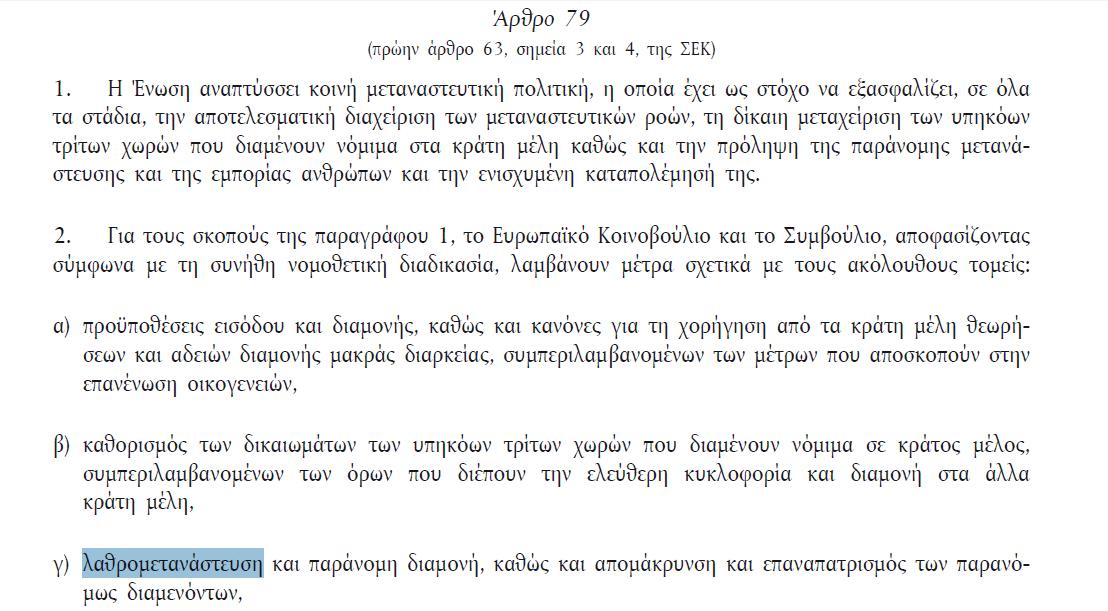 Άρθρο 79

(πρώην άρθρο 63, σημεία 3 και 4, της ΣΕΚ)

1. Η Ένωση αναπτύσσει κοινή μεταναστευτική πολιτική, η οποία έχει ως στόχο να εξασφαλίζει, σε όλα τα στάδια, την αποτελεσματική διαχείριση των μεταναστευτικών ροών, τη δίκαιη μεταχείριση των υπηκόων τρίτων χωρών που διαμένουν νόμιμα στα κράτη μέλη καθώς και την πρόληψη της παράνομης μετανάστευσης και της εμπορίας ανθρώπων και την ενισχυμένη καταπολέμησή της.

2. Για τους σκοπούς της παραγράφου 1, το Ευρωπαϊκό Κοινοβούλιο και το Συμβούλιο, αποφασίζοντας σύμφωνα με τη συνήθη νομοθετική διαδικασία, λαμβάνουν μέτρα σχετικά με τους ακόλουθους τομείς:

α) προϋποθέσεις εισόδου και διαμονής, καθώς και κανόνες για τη χορήγηση από τα κράτη μέλη θεωρήσεων και αδειών διαμονής μακράς διαρκείας, συμπεριλαμβανομένων των μέτρων που αποσκοπούν στην επανένωση οικογενειών,

β) καθορισμός των δικαιωμάτων των υπηκόων τρίτων χωρών που διαμένουν νόμιμα σε κράτος μέλος, συμπεριλαμβανομένων των όρων που διέπουν την ελεύθερη κυκλοφορία και διαμονή στα άλλα κράτη μέλη,

γ) λαθρομετανάστευση και παράνομη διαμονή, καθώς και απομάκρυνση και επαναπατρισμός των παρανόμως διαμενόντων,